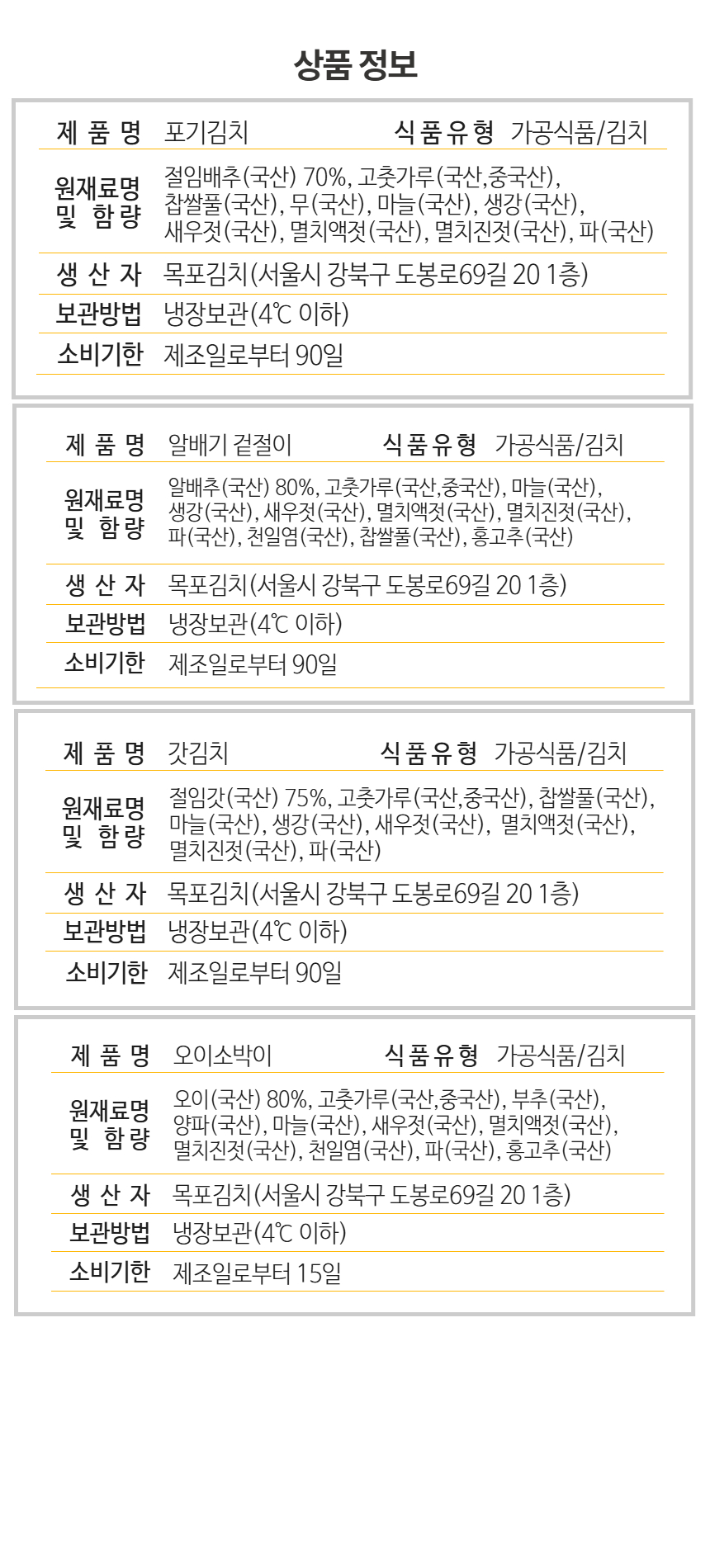 상품 정보

제 품 명 포기김치 식품유형 가공식품/김치

원재료명 및 함량 절임배추(국산) 70%, 고춧가루(국산,중국산), 찹쌀풀(국산), 무(국산), 마늘(국산), 생강(국산), 새우젓(국산), 멸치액젓(국산), 멸치진젓(국산), 파(국산)

생 산 자 목포김치(서울시 강북구 도봉로69길 20 1층)

보관방법 냉장보관(4℃ 이하)

소비기한 제조일로부터 90일

제 품 명 알배기 겉절이 식품유형 가공식품/김치

원재료명 및 함량 알배추(국산) 80%, 고춧가루(국산,중국산), 마늘(국산), 생강(국산), 새우젓(국산), 멸치액젓(국산), 멸치진젓(국산), 파(국산), 천일염(국산), 찹쌀풀(국산), 홍고추(국산)

생 산 자 목포김치(서울시 강북구 도봉로69길 20 1층)

보관방법 냉장보관(4℃ 이하)

소비기한 제조일로부터 90일

제 품 명 갓김치 식품유형 가공식품/김치

원재료명 및 함량 절임갓(국산) 75%, 고춧가루(국산,중국산), 찹쌀풀(국산), 마늘(국산), 생강(국산), 새우젓(국산), 멸치액젓(국산), 멸치진젓(국산), 파(국산)

생 산 자 목포김치(서울시 강북구 도봉로69길 20 1층)

보관방법 냉장보관(4℃ 이하)

소비기한 제조일로부터 90일

제 품 명 오이소박이 식품유형 가공식품/김치

원재료명 및 함량 오이(국산) 80%, 고춧가루(국산,중국산), 부추(국산), 양파(국산), 마늘(국산), 새우젓(국산), 멸치액젓(국산), 멸치진젓(국산), 천일염(국산), 파(국산), 홍고추(국산)

생 산 자 목포김치(서울시 강북구 도봉로69길 20 1층)

보관방법 냉장보관(4℃ 이하)

소비기한 제조일로부터 15일